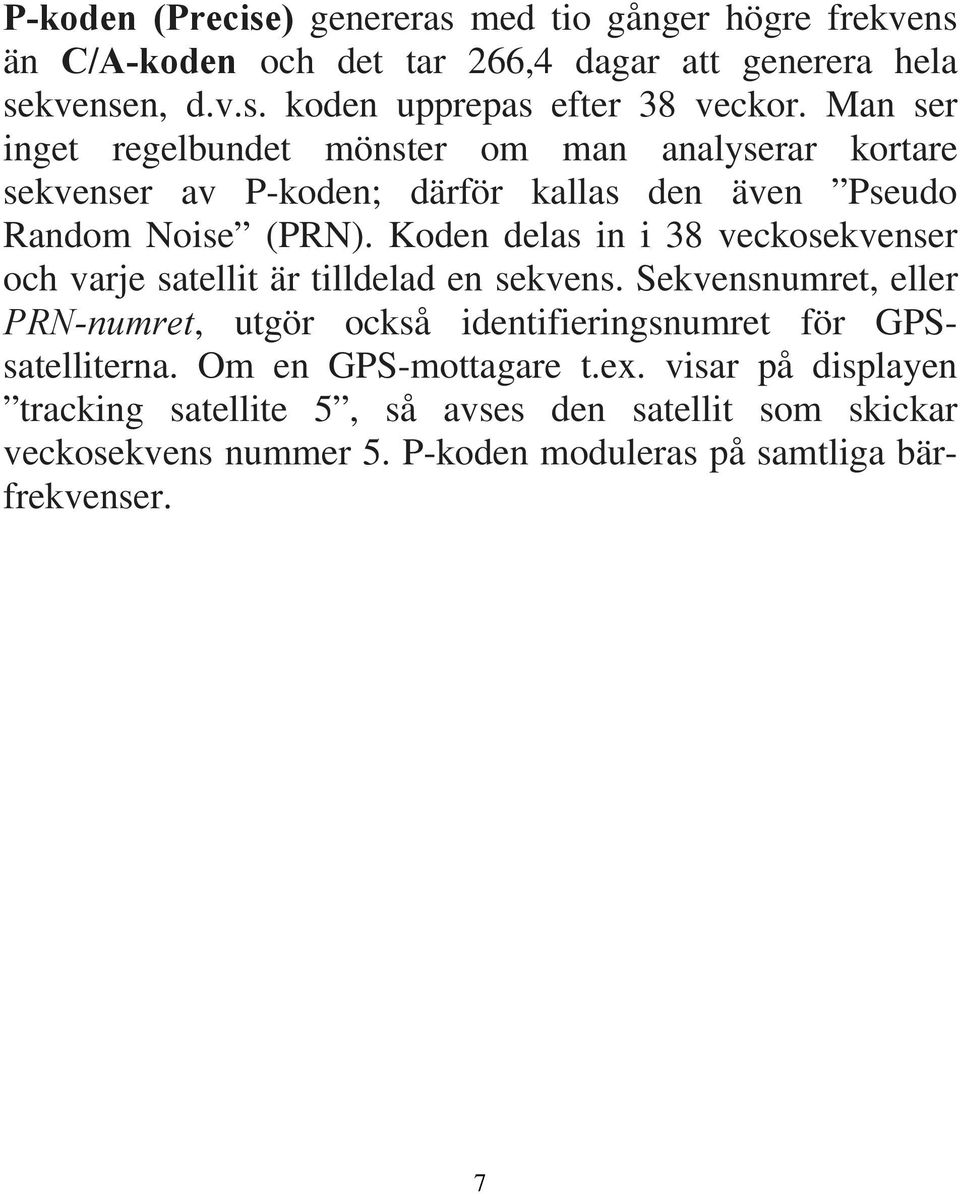 P-koden (Precise) genereras med tio gånger högre frekvens än C/A-koden och det tar 266,4 dagar att generera hela sekvensen, d.v.s. koden upprepas efter 38 veckor. Man ser inget regelbundet mönster om man analyserar kortare sekvenser av P-koden; därför kallas den även ”Pseudo Random Noise” (PRN). Koden delas in i 38 veckosekvenser och varje satellit är tilldelad en sekvens. Sekvensnumret, eller PRN-numret, utgör också identifieringsnumret för GPS-satelliterna. Om en GPS-mottagare t.ex. visar på displayen ”tracking satellite 5”, så avses den satellit som skickar veckosekvens nummer 5. P-koden moduleras på samtliga bärfrekvenser.

7